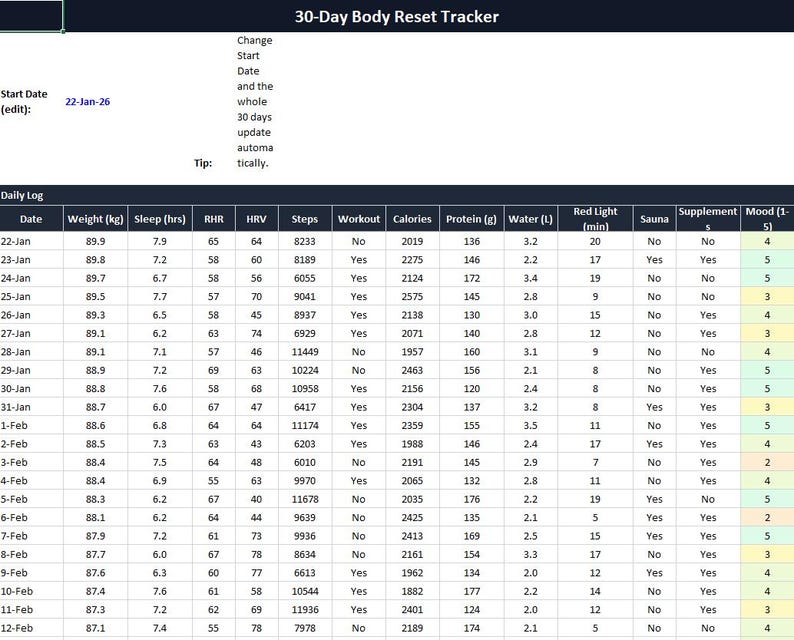 30-Day Body Reset Tracker

Start Date (edit): 22-Jan-26

Tip: Change Start Date and the whole 30 days update automatically.

Daily Log

| Date | Weight (kg) | Sleep (hrs) | RHR | HRV | Steps | Workout | Calories | Protein (g) | Water (L) | Red Light (min) | Sauna | Supplements | Mood (1-5) |
|---|---|---|---|---|---|---|---|---|---|---|---|---|---|
| 22-Jan | 89.9 | 7.9 | 65 | 64 | 8233 | No | 2019 | 136 | 3.2 | 20 | No | No | 4 |
| 23-Jan | 89.8 | 7.2 | 58 | 60 | 8189 | Yes | 2275 | 146 | 2.2 | 17 | Yes | Yes | 5 |
| 24-Jan | 89.7 | 6.7 | 58 | 56 | 6055 | Yes | 2124 | 172 | 3.4 | 19 | No | No | 5 |
| 25-Jan | 89.5 | 7.7 | 57 | 70 | 9041 | Yes | 2575 | 145 | 2.8 | 9 | No | No | 3 |
| 26-Jan | 89.3 | 6.5 | 58 | 45 | 8937 | Yes | 2138 | 130 | 3.0 | 15 | No | Yes | 4 |
| 27-Jan | 89.1 | 6.2 | 63 | 74 | 6929 | Yes | 2071 | 140 | 2.8 | 12 | No | Yes | 3 |
| 28-Jan | 89.1 | 7.1 | 57 | 46 | 11449 | No | 1957 | 160 | 3.1 | 9 | No | No | 4 |
| 29-Jan | 88.9 | 7.2 | 69 | 63 | 10224 | No | 2463 | 156 | 2.1 | 8 | No | Yes | 5 |
| 30-Jan | 88.8 | 7.6 | 58 | 68 | 10958 | Yes | 2156 | 120 | 2.4 | 8 | No | Yes | 5 |
| 31-Jan | 88.7 | 6.0 | 67 | 47 | 6417 | Yes | 2304 | 137 | 3.2 | 8 | Yes | Yes | 3 |
| 1-Feb | 88.6 | 6.8 | 64 | 64 | 11174 | Yes | 2359 | 155 | 3.5 | 11 | No | Yes | 5 |
| 2-Feb | 88.5 | 7.3 | 63 | 43 | 6203 | Yes | 1988 | 146 | 2.4 | 17 | Yes | Yes | 4 |
| 3-Feb | 88.4 | 7.5 | 64 | 48 | 6010 | No | 2191 | 145 | 2.9 | 7 | No | Yes | 2 |
| 4-Feb | 88.4 | 6.9 | 55 | 63 | 9970 | Yes | 2065 | 132 | 2.8 | 11 | No | Yes | 4 |
| 5-Feb | 88.3 | 6.2 | 67 | 40 | 11678 | No | 2035 | 176 | 2.2 | 19 | Yes | No | 5 |
| 6-Feb | 88.1 | 6.2 | 64 | 44 | 9639 | No | 2425 | 135 | 2.1 | 5 | Yes | Yes | 2 |
| 7-Feb | 87.9 | 7.2 | 61 | 73 | 9936 | No | 2413 | 169 | 2.5 | 15 | Yes | Yes | 5 |
| 8-Feb | 87.7 | 6.0 | 67 | 78 | 8634 | No | 2161 | 154 | 3.3 | 17 | No | Yes | 3 |
| 9-Feb | 87.6 | 6.3 | 60 | 77 | 6613 | Yes | 1962 | 134 | 2.0 | 12 | Yes | Yes | 4 |
| 10-Feb | 87.4 | 7.6 | 61 | 58 | 10544 | Yes | 1882 | 177 | 2.2 | 14 | No | Yes | 4 |
| 11-Feb | 87.3 | 7.2 | 62 | 69 | 11936 | Yes | 2401 | 124 | 2.0 | 12 | No | Yes | 3 |
| 12-Feb | 87.1 | 7.4 | 55 | 78 | 7978 | No | 2189 | 174 | 2.1 | 5 | No | No | 4 |